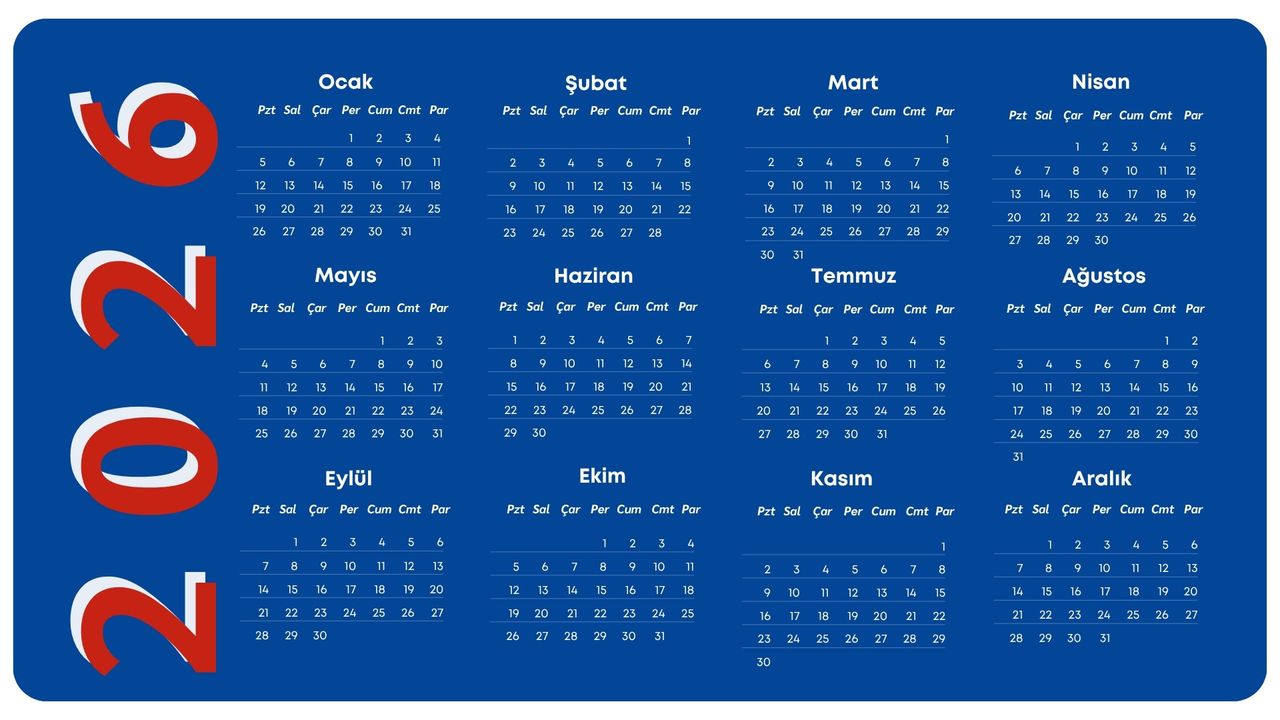 2026

Ocak

| Pzt | Sal | Çar | Per | Cum | Cmt | Par |
|---|---|---|---|---|---|---|
| | | | 1 | 2 | 3 | 4 |
| 5 | 6 | 7 | 8 | 9 | 10 | 11 |
| 12 | 13 | 14 | 15 | 16 | 17 | 18 |
| 19 | 20 | 21 | 22 | 23 | 24 | 25 |
| 26 | 27 | 28 | 29 | 30 | 31 | |

Şubat

| Pzt | Sal | Çar | Per | Cum | Cmt | Par |
|---|---|---|---|---|---|---|
| | | | | | | 1 |
| 2 | 3 | 4 | 5 | 6 | 7 | 8 |
| 9 | 10 | 11 | 12 | 13 | 14 | 15 |
| 16 | 17 | 18 | 19 | 20 | 21 | 22 |
| 23 | 24 | 25 | 26 | 27 | 28 | |

Mart

| Pzt | Sal | Çar | Per | Cum | Cmt | Par |
|---|---|---|---|---|---|---|
| | | | | | | 1 |
| 2 | 3 | 4 | 5 | 6 | 7 | 8 |
| 9 | 10 | 11 | 12 | 13 | 14 | 15 |
| 16 | 17 | 18 | 19 | 20 | 21 | 22 |
| 23 | 24 | 25 | 26 | 27 | 28 | 29 |
| 30 | 31 | | | | | |

Nisan

| Pzt | Sal | Çar | Per | Cum | Cmt | Par |
|---|---|---|---|---|---|---|
| | | 1 | 2 | 3 | 4 | 5 |
| 6 | 7 | 8 | 9 | 10 | 11 | 12 |
| 13 | 14 | 15 | 16 | 17 | 18 | 19 |
| 20 | 21 | 22 | 23 | 24 | 25 | 26 |
| 27 | 28 | 29 | 30 | | | |

Mayıs

| Pzt | Sal | Çar | Per | Cum | Cmt | Par |
|---|---|---|---|---|---|---|
| | | | | 1 | 2 | 3 |
| 4 | 5 | 6 | 7 | 8 | 9 | 10 |
| 11 | 12 | 13 | 14 | 15 | 16 | 17 |
| 18 | 19 | 20 | 21 | 22 | 23 | 24 |
| 25 | 26 | 27 | 28 | 29 | 30 | 31 |

Haziran

| Pzt | Sal | Çar | Per | Cum | Cmt | Par |
|---|---|---|---|---|---|---|
| 1 | 2 | 3 | 4 | 5 | 6 | 7 |
| 8 | 9 | 10 | 11 | 12 | 13 | 14 |
| 15 | 16 | 17 | 18 | 19 | 20 | 21 |
| 22 | 23 | 24 | 25 | 26 | 27 | 28 |
| 29 | 30 | | | | | |

Temmuz

| Pzt | Sal | Çar | Per | Cum | Cmt | Par |
|---|---|---|---|---|---|---|
| | | 1 | 2 | 3 | 4 | 5 |
| 6 | 7 | 8 | 9 | 10 | 11 | 12 |
| 13 | 14 | 15 | 16 | 17 | 18 | 19 |
| 20 | 21 | 22 | 23 | 24 | 25 | 26 |
| 27 | 28 | 29 | 30 | 31 | | |

Ağustos

| Pzt | Sal | Çar | Per | Cum | Cmt | Par |
|---|---|---|---|---|---|---|
| | | | | | 1 | 2 |
| 3 | 4 | 5 | 6 | 7 | 8 | 9 |
| 10 | 11 | 12 | 13 | 14 | 15 | 16 |
| 17 | 18 | 19 | 20 | 21 | 22 | 23 |
| 24 | 25 | 26 | 27 | 28 | 29 | 30 |
| 31 | | | | | | |

Eylül

| Pzt | Sal | Çar | Per | Cum | Cmt | Par |
|---|---|---|---|---|---|---|
| | 1 | 2 | 3 | 4 | 5 | 6 |
| 7 | 8 | 9 | 10 | 11 | 12 | 13 |
| 14 | 15 | 16 | 17 | 18 | 19 | 20 |
| 21 | 22 | 23 | 24 | 25 | 26 | 27 |
| 28 | 29 | 30 | | | | |

Ekim

| Pzt | Sal | Çar | Per | Cum | Cmt | Par |
|---|---|---|---|---|---|---|
| | | | 1 | 2 | 3 | 4 |
| 5 | 6 | 7 | 8 | 9 | 10 | 11 |
| 12 | 13 | 14 | 15 | 16 | 17 | 18 |
| 19 | 20 | 21 | 22 | 23 | 24 | 25 |
| 26 | 27 | 28 | 29 | 30 | 31 | |

Kasım

| Pzt | Sal | Çar | Per | Cum | Cmt | Par |
|---|---|---|---|---|---|---|
| | | | | | | 1 |
| 2 | 3 | 4 | 5 | 6 | 7 | 8 |
| 9 | 10 | 11 | 12 | 13 | 14 | 15 |
| 16 | 17 | 18 | 19 | 20 | 21 | 22 |
| 23 | 24 | 25 | 26 | 27 | 28 | 29 |
| 30 | | | | | | |

Aralık

| Pzt | Sal | Çar | Per | Cum | Cmt | Par |
|---|---|---|---|---|---|---|
| | 1 | 2 | 3 | 4 | 5 | 6 |
| 7 | 8 | 9 | 10 | 11 | 12 | 13 |
| 14 | 15 | 16 | 17 | 18 | 19 | 20 |
| 21 | 22 | 23 | 24 | 25 | 26 | 27 |
| 28 | 29 | 30 | 31 | | | |